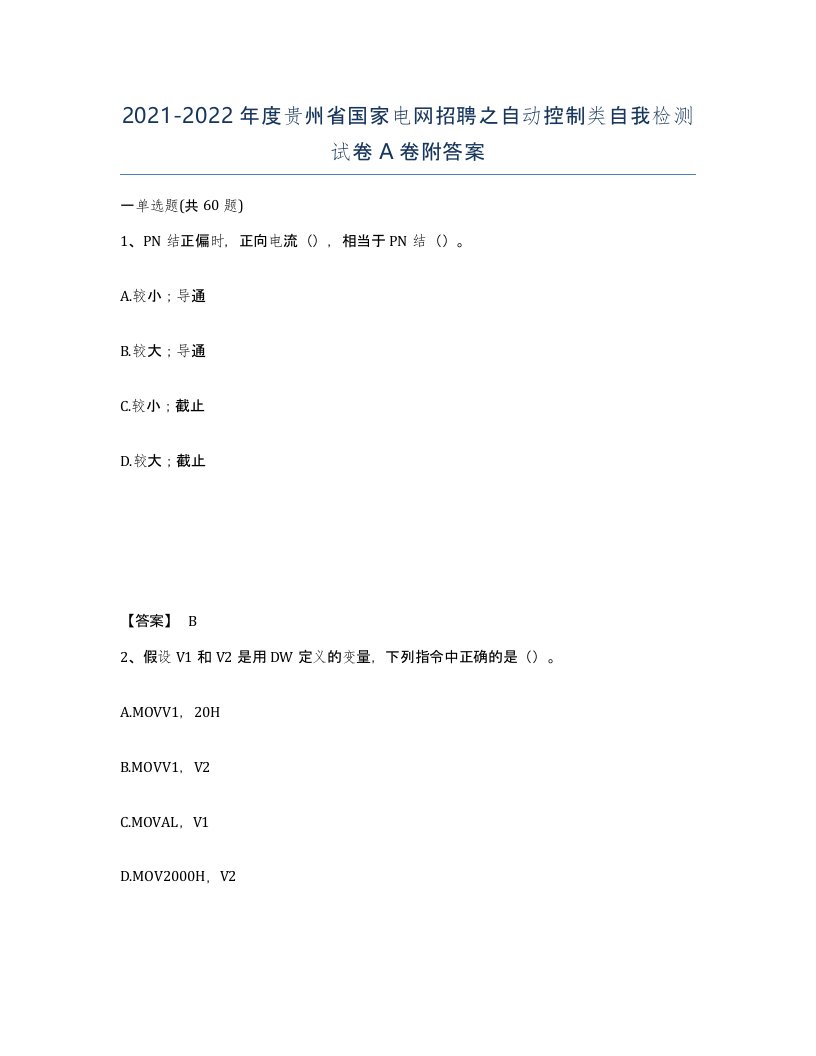 2021-2022年度贵州省国家电网招聘之自动控制类自我检测试卷A卷附答案

一单选题(共60题)

1、PN结正偏时，正向电流（），相当于PN结（）。

A.较小；导通

B.较大；导通

C.较小；截止

D.较大；截止

【答案】 B

2、假设V1和V2是用DW定义的变量，下列指令中正确的是（）。

A.MOVV1，20H

B.MOVV1，V2

C.MOVAL，V1

D.MOV2000H，V2